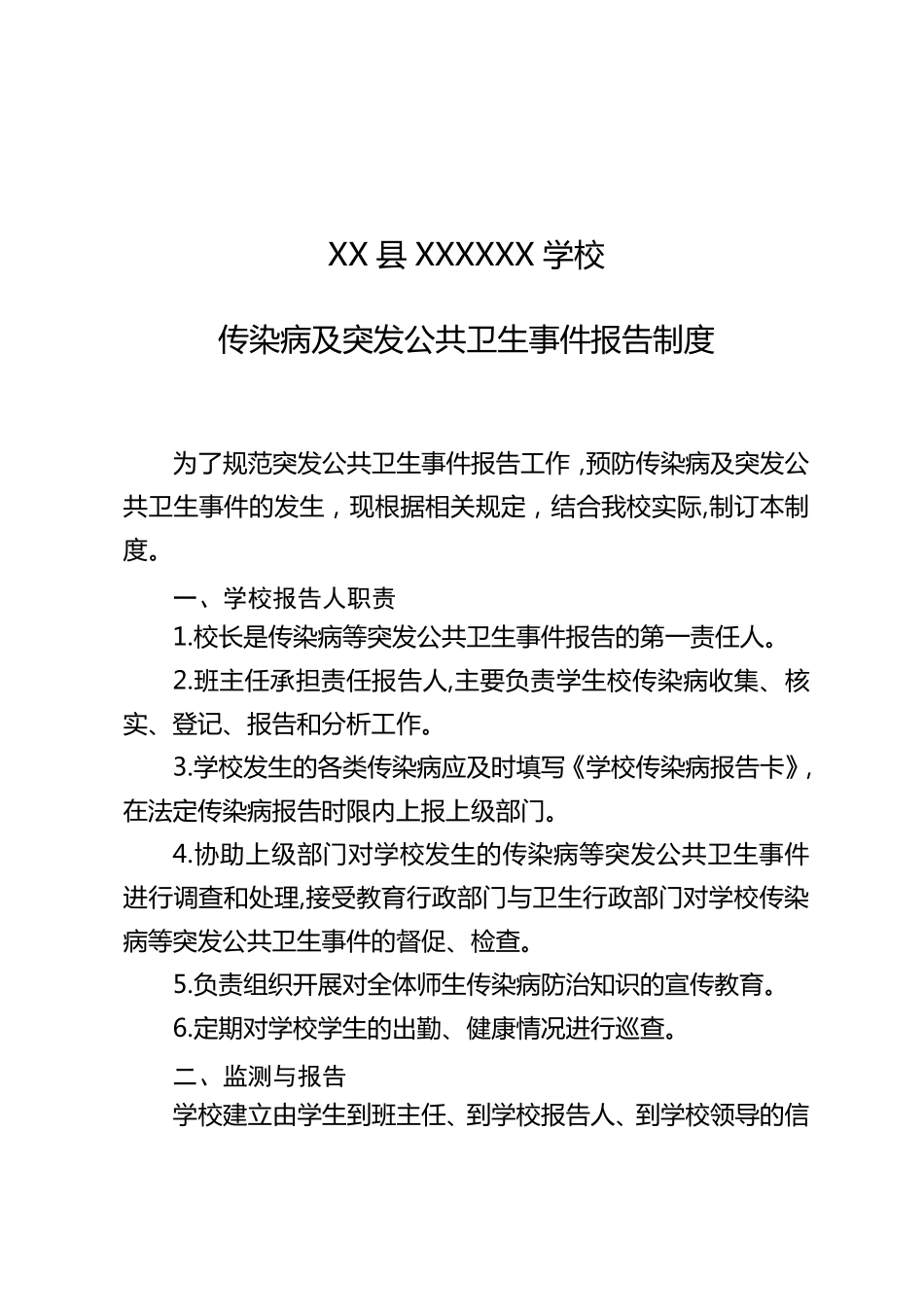 XX 县 XXXXXX 学校

传染病及突发公共卫生事件报告制度

为了规范突发公共卫生事件报告工作，预防传染病及突发公共卫生事件的发生，现根据相关规定，结合我校实际,制订本制度。

一、学校报告人职责

1.校长是传染病等突发公共卫生事件报告的第一责任人。

2.班主任承担责任报告人,主要负责学生校传染病收集、核实、登记、报告和分析工作。

3.学校发生的各类传染病应及时填写《学校传染病报告卡》,在法定传染病报告时限内上报上级部门。

4.协助上级部门对学校发生的传染病等突发公共卫生事件进行调查和处理,接受教育行政部门与卫生行政部门对学校传染病等突发公共卫生事件的督促、检查。

5.负责组织开展对全体师生传染病防治知识的宣传教育。

6.定期对学校学生的出勤、健康情况进行巡查。

二、监测与报告

学校建立由学生到班主任、到学校报告人、到学校领导的信